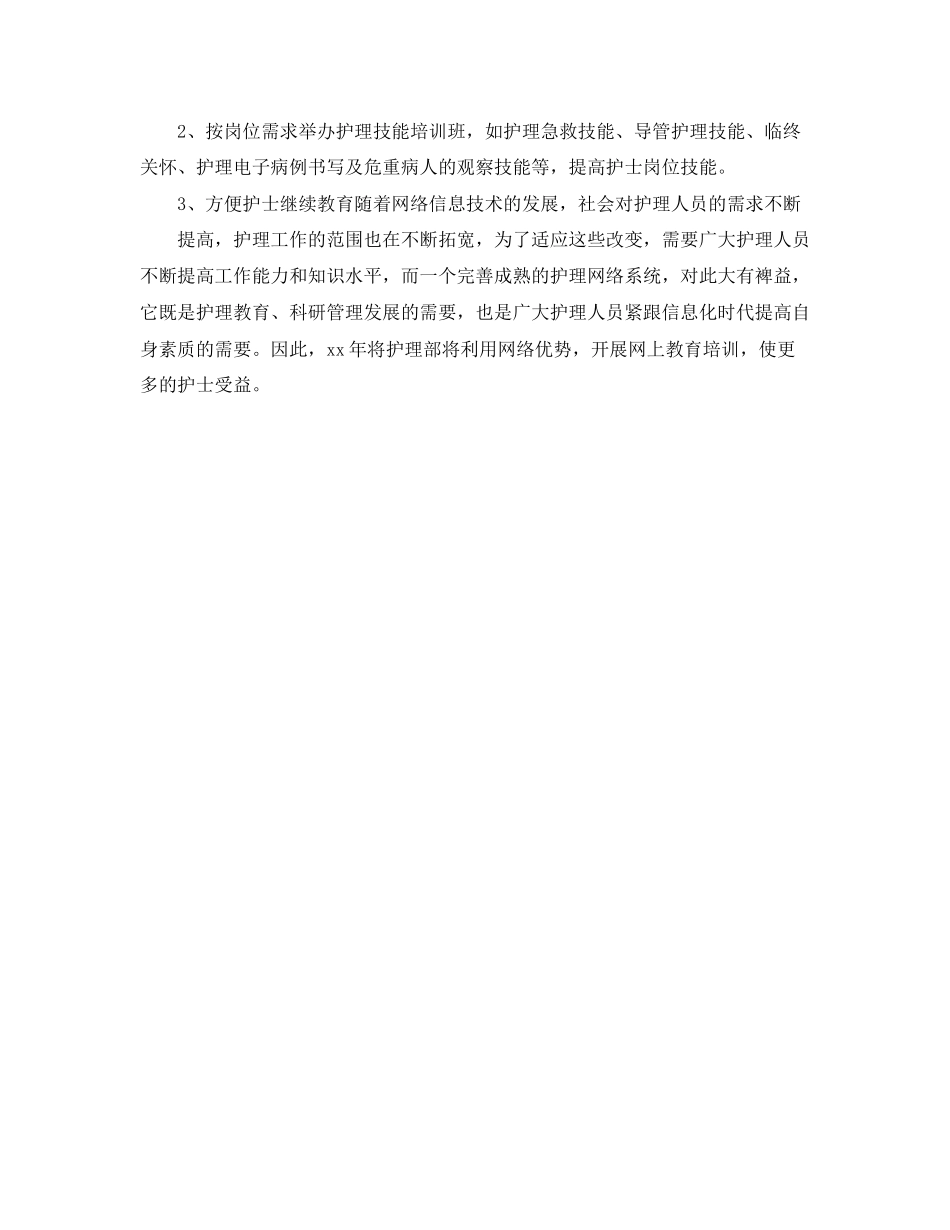 2、按岗位需求举办护理技能培训班，如护理急救技能、导管护理技能、临终关怀、护理电子病例书写及危重病人的观察技能等，提高护士岗位技能。

3、方便护士继续教育随着网络信息技术的发展，社会对护理人员的需求不断

提高，护理工作的范围也在不断拓宽，为了适应这些改变，需要广大护理人员不断提高工作能力和知识水平，而一个完善成熟的护理网络系统，对此大有裨益，它既是护理教育、科研管理发展的需要，也是广大护理人员紧跟信息化时代提高自身素质的需要。因此，xx年将护理部将利用网络优势，开展网上教育培训，使更多的护士受益。